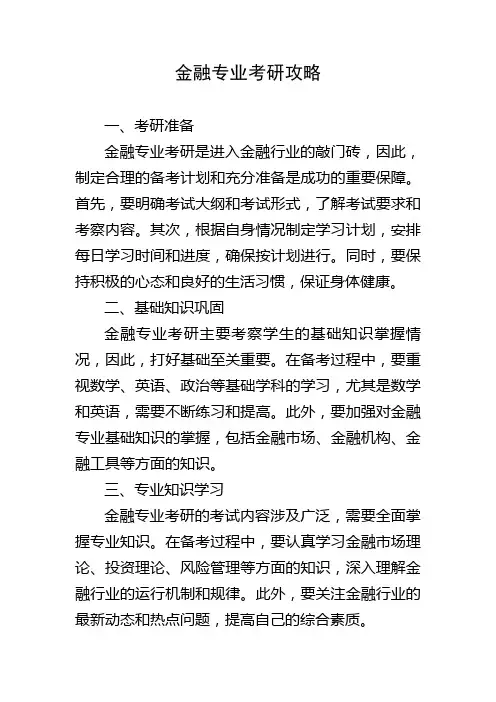 金融专业考研攻略

一、考研准备

金融专业考研是进入金融行业的敲门砖，因此，制定合理的备考计划和充分准备是成功的重要保障。首先，要明确考试大纲和考试形式，了解考试要求和考察内容。其次，根据自身情况制定学习计划，安排每日学习时间和进度，确保按计划进行。同时，要保持积极的心态和良好的生活习惯，保证身体健康。

二、基础知识巩固

金融专业考研主要考察学生的基础知识掌握情况，因此，打好基础至关重要。在备考过程中，要重视数学、英语、政治等基础学科的学习，尤其是数学和英语，需要不断练习和提高。此外，要加强对金融专业基础知识的掌握，包括金融市场、金融机构、金融工具等方面的知识。

三、专业知识学习

金融专业考研的考试内容涉及广泛，需要全面掌握专业知识。在备考过程中，要认真学习金融市场理论、投资理论、风险管理等方面的知识，深入理解金融行业的运行机制和规律。此外，要关注金融行业的最新动态和热点问题，提高自己的综合素质。